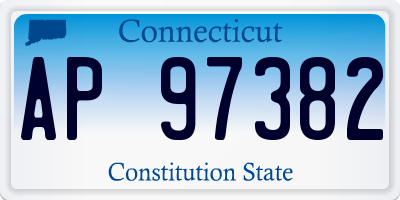 Connecticut

AP 97382

Constitution State